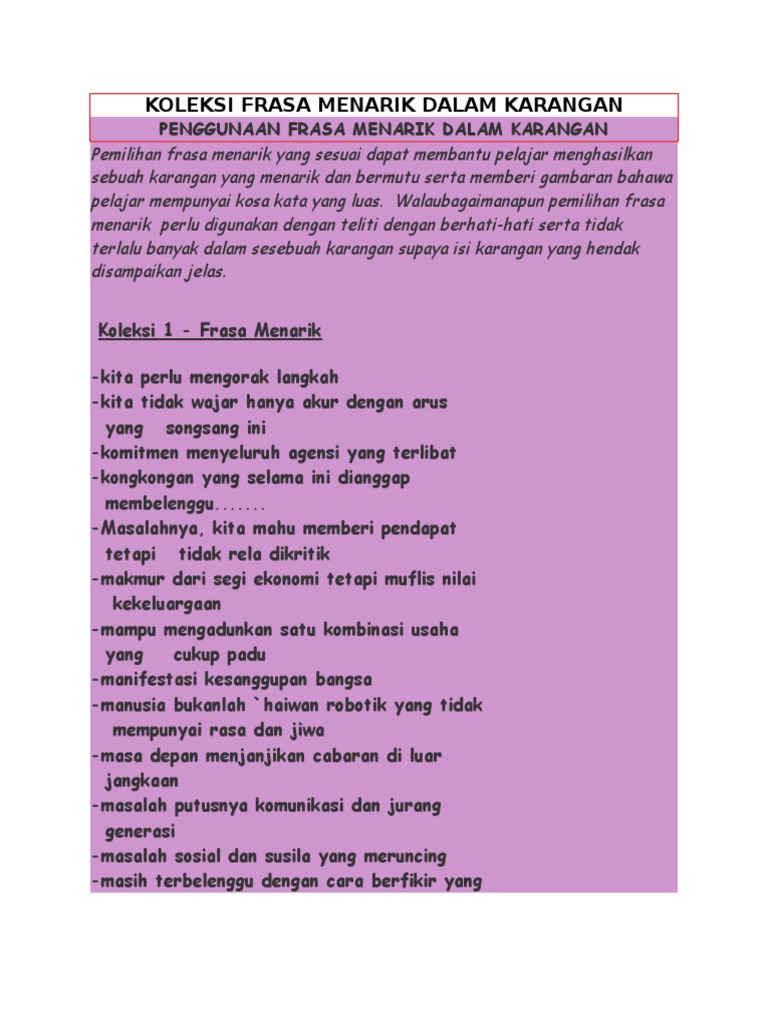 KOLEKSI FRASA MENARIK DALAM KARANGAN

PENGGUNAAN FRASA MENARIK DALAM KARANGAN

Pemilihan frasa menarik yang sesuai dapat membantu pelajar menghasilkan sebuah karangan yang menarik dan bermutu serta memberi gambaran bahawa pelajar mempunyai kosa kata yang luas. Walaubagaimanapun pemilihan frasa menarik perlu digunakan dengan teliti dengan berhati-hati serta tidak terlalu banyak dalam sesebuah karangan supaya isi karangan yang hendak disampaikan jelas.

Koleksi 1 - Frasa Menarik

-kita perlu mengorak langkah
-kita tidak wajar hanya akur dengan arus yang songsang ini
-komitmen menyeluruh agensi yang terlibat
-kongkongan yang selama ini dianggap membelenggu.......
-Masalahnya, kita mahu memberi pendapat tetapi tidak rela dikritik
-makmur dari segi ekonomi tetapi muflis nilai kekeluargaan
-mampu mengadunkan satu kombinasi usaha yang cukup padu
-manifestasi kesanggupan bangsa
-manusia bukanlah `haiwan robotik yang tidak mempunyai rasa dan jiwa
-masa depan menjanjikan cabaran di luar jangkaan
-masalah putusnya komunikasi dan jurang generasi
-masalah sosial dan susila yang meruncing
-masih terbelenggu dengan cara berfikir yang